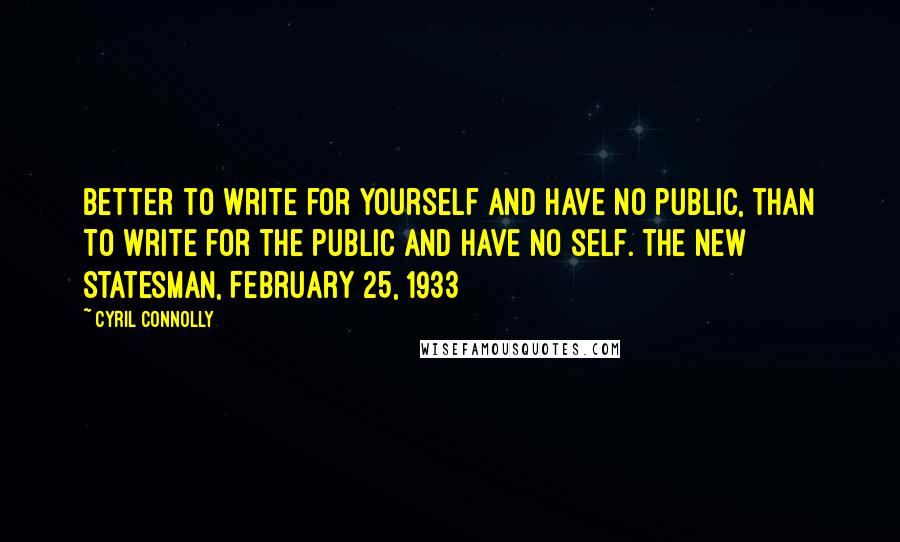 BETTER TO WRITE FOR YOURSELF AND HAVE NO PUBLIC, THAN TO WRITE FOR THE PUBLIC AND HAVE NO SELF. THE NEW STATESMAN, FEBRUARY 25, 1933

~ CYRIL CONNOLLY

WISEFAMOUSQUOTES.COM